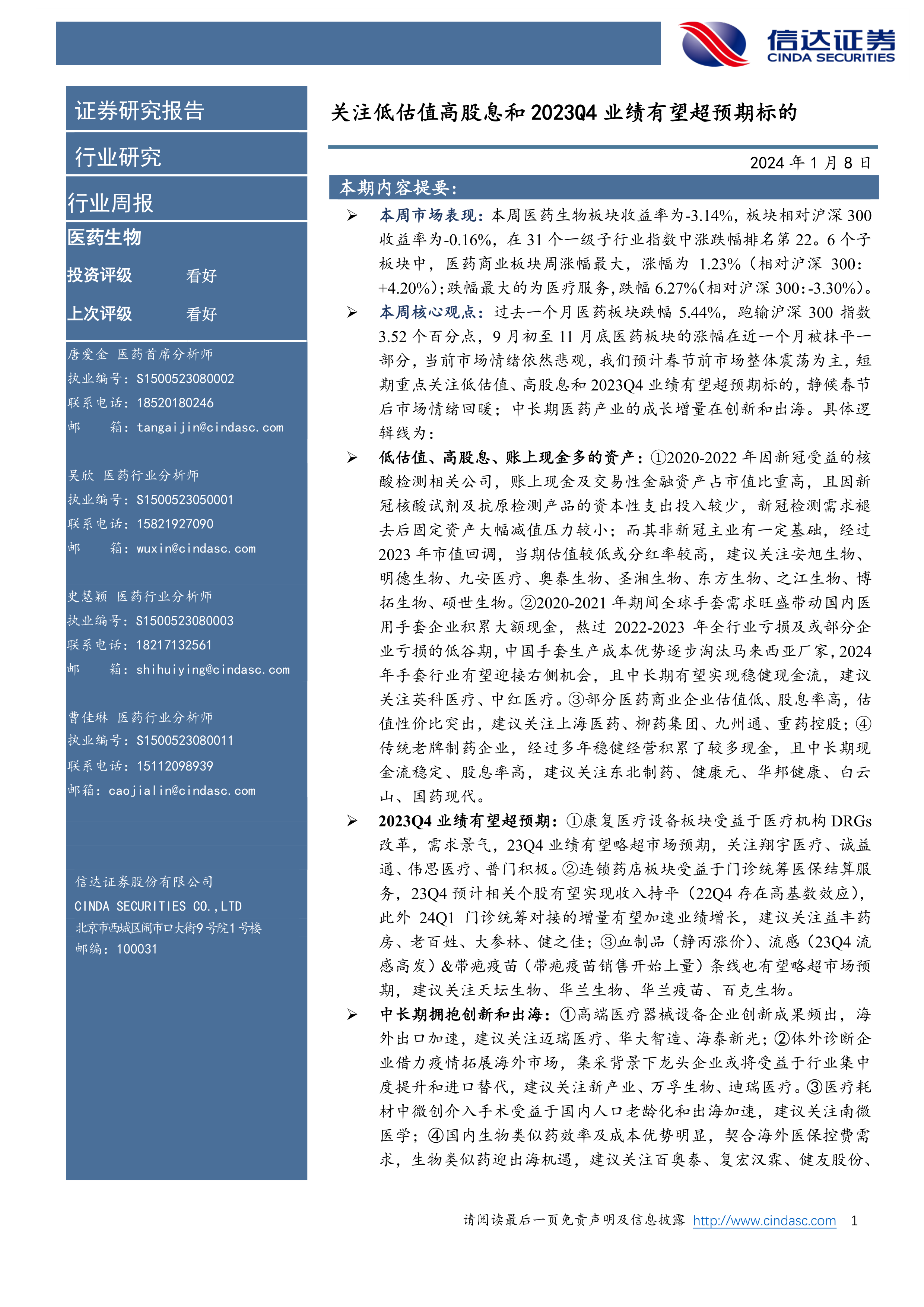 信达证券
CINDA SECURITIES

证券研究报告

行业研究

行业周报

医药生物

投资评级 看好

上次评级 看好

唐爱金 医药首席分析师
执业编号：S1500523080002
联系电话：18520180246
邮 箱：tangaijin@cindasc.com

吴欣 医药行业分析师
执业编号：S1500523050001
联系电话：15821927090
邮 箱：wuxin@cindasc.com

史慧颖 医药行业分析师
执业编号：S1500523080003
联系电话：18217132561
邮 箱：shihuiying@cindasc.com

曹佳琳 医药行业分析师
执业编号：S1500523080011
联系电话：15112098939
邮箱：caojialin@cindasc.com

信达证券股份有限公司
CINDA SECURITIES CO.,LTD
北京市西城区闹市口大街9号院1号楼
邮编：100031

关注低估值高股息和2023Q4业绩有望超预期标的

2024年1月8日

本期内容提要：

➢ 本周市场表现：本周医药生物板块收益率为-3.14%，板块相对沪深300收益率为-0.16%，在31个一级子行业指数中涨跌幅排名第22。6个子板块中，医药商业板块周涨幅最大，涨幅为1.23%（相对沪深300：+4.20%）；跌幅最大的为医疗服务，跌幅6.27%（相对沪深300：-3.30%）。

➢ 本周核心观点：过去一个月医药板块跌幅5.44%，跑输沪深300指数3.52个百分点，9月初至11月底医药板块的涨幅在近一个月被抹平一部分，当前市场情绪依然悲观，我们预计春节前市场整体震荡为主，短期重点关注低估值、高股息和2023Q4业绩有望超预期标的，静候春节后市场情绪回暖；中长期医药产业的成长增量在创新和出海。具体逻辑线为：

➢ 低估值、高股息、账上现金多的资产：①2020-2022年因新冠受益的核酸检测相关公司，账上现金及交易性金融资产占市值比重高，且因新冠核酸试剂及抗原检测产品的资本性支出投入较少，新冠检测需求褪去后固定资产大幅减值压力较小；而其非新冠主业有一定基础，经过2023年市值回调，当期估值较低或分红率较高，建议关注安旭生物、明德生物、九安医疗、奥泰生物、圣湘生物、东方生物、之江生物、博拓生物、硕世生物。②2020-2021年期间全球手套需求旺盛带动国内医用手套企业积累大额现金，熬过2022-2023年全行业亏损及或部分企业亏损的低谷期，中国手套生产成本优势逐步淘汰马来西亚厂家，2024年手套行业有望迎接右侧机会，且中长期有望实现稳健现金流，建议关注英科医疗、中红医疗。③部分医药商业企业估值低、股息率高，估值性价比突出，建议关注上海医药、柳药集团、九州通、重药控股；④传统老牌制药企业，经过多年稳健经营积累了较多现金，且中长期现金流稳定、股息率高，建议关注东北制药、健康元、华邦健康、白云山、国药现代。

➢ 2023Q4业绩有望超预期：①康复医疗设备板块受益于医疗机构DRGs改革，需求景气，23Q4业绩有望略超市场预期，关注翔宇医疗、诚益通、伟思医疗、普门积极。②连锁药店板块受益于门诊统筹医保结算服务，23Q4预计相关个股有望实现收入持平（22Q4存在高基数效应），此外24Q1门诊统筹对接的增量有望加速业绩增长，建议关注益丰药房、老百姓、大参林、健之佳；③血制品（静丙涨价）、流感（23Q4流感高发）&带疱疫苗（带疱疫苗销售开始上量）条线也有望略超市场预期，建议关注天坛生物、华兰生物、华兰疫苗、百克生物。

➢ 中长期拥抱创新和出海：①高端医疗器械设备企业创新成果频出，海外出口加速，建议关注迈瑞医疗、华大智造、海泰新光；②体外诊断企业借力疫情拓展海外市场，集采背景下龙头企业或将受益于行业集中度提升和进口替代，建议关注新产业、万孚生物、迪瑞医疗。③医疗耗材中微创介入手术受益于国内人口老龄化和出海加速，建议关注南微医学；④国内生物类似药效率及成本优势明显，契合海外医保控费需求，生物类似药迎出海机遇，建议关注百奥泰、复宏汉霖、健友股份、

请阅读最后一页免责声明及信息披露 http://www.cindasc.com 1